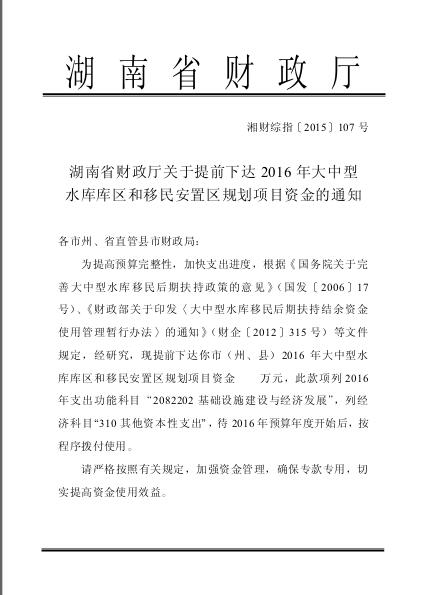 湖南省财政厅

湘财综指〔2015〕107号

湖南省财政厅关于提前下达2016年大中型水库库区和移民安置区规划项目资金的通知

各市州、省直管县市财政局:

为提高预算完整性，加快支出进度，根据《国务院关于完善大中型水库移民后期扶持政策的意见》(国发〔2006〕17号)、《财政部关于印发〈大中型水库移民后期扶持结余资金使用管理暂行办法〉的通知》(财企〔2012〕315号)等文件规定，经研究，现提前下达你市(州、县)2016年大中型水库库区和移民安置区规划项目资金 万元，此款项列2016年支出功能科目“2082202基础设施建设与经济发展”，列经济科目“310其他资本性支出”，待2016年预算年度开始后，按程序拨付使用。

请严格按照有关规定，加强资金管理，确保专款专用，切实提高资金使用效益。